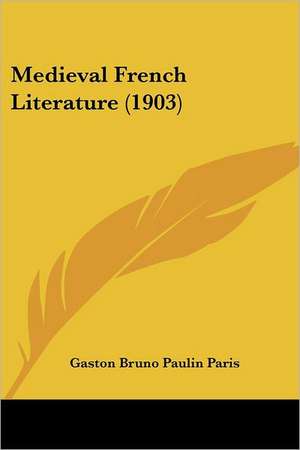 Medieval French Literature (1903)

Gaston Bruno Paulin Paris